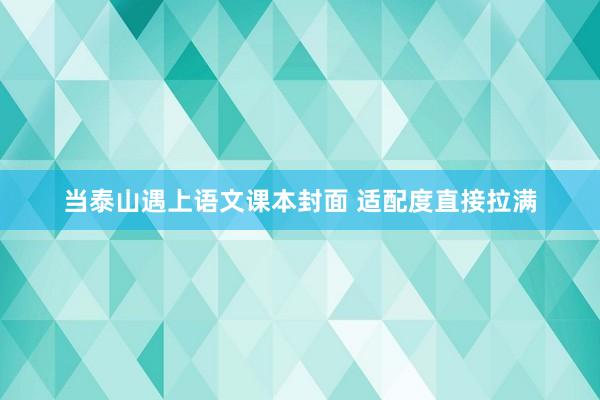 当泰山遇上语文课本封面 适配度直接拉满